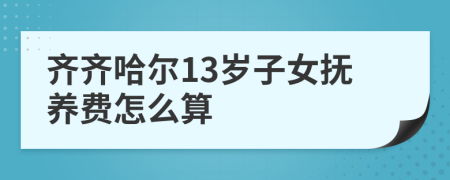 齐齐哈尔13岁子女抚养费怎么算